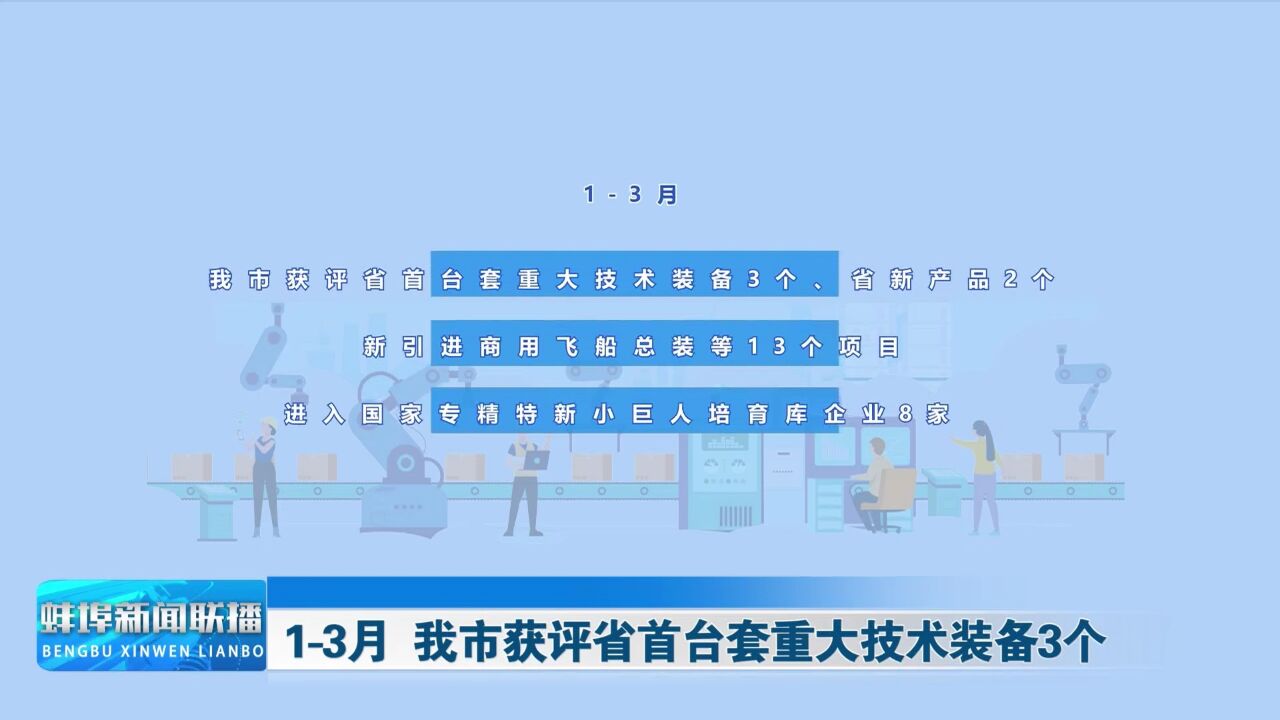 1-3月

我市获评省首台套重大技术装备3个、省新产品2个

新引进商用飞船总装等13个项目

进入国家专精特新小巨人培育库企业8家

蚌埠新闻联播
BENGBU XINWEN LIANBO

1-3月 我市获评省首台套重大技术装备3个